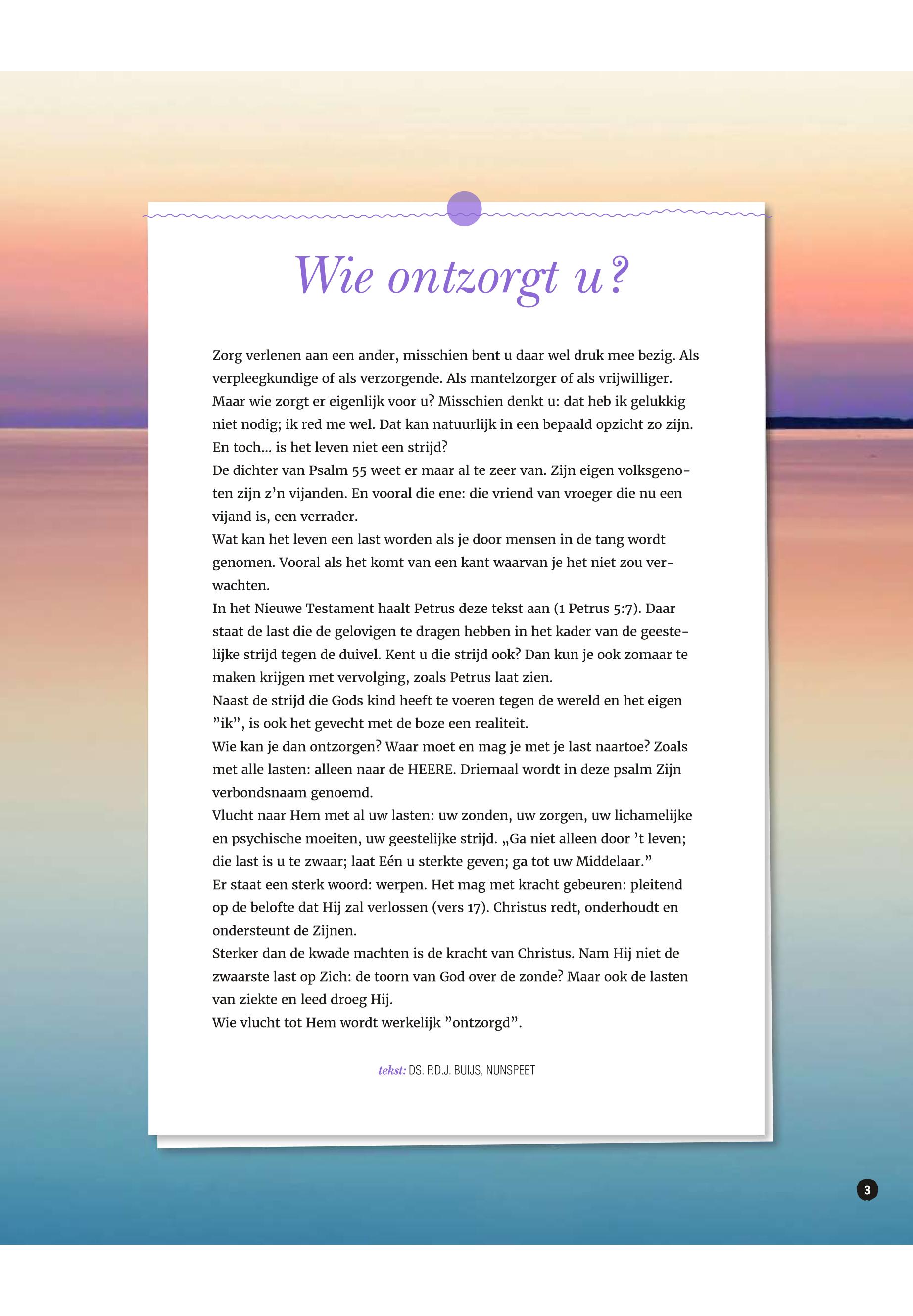 Wie ontzorgt u?

Zorg verlenen aan een ander, misschien bent u daar wel druk mee bezig. Als verpleegkundige of als verzorgende. Als mantelzorger of als vrijwilliger. Maar wie zorgt er eigenlijk voor u? Misschien denkt u: dat heb ik gelukkig niet nodig; ik red me wel. Dat kan natuurlijk in een bepaald opzicht zo zijn. En toch... is het leven niet een strijd?
De dichter van Psalm 55 weet er maar al te zeer van. Zijn eigen volksgenoten zijn z'n vijanden. En vooral die ene: die vriend van vroeger die nu een vijand is, een verrader.
Wat kan het leven een last worden als je door mensen in de tang wordt genomen. Vooral als het komt van een kant waarvan je het niet zou verwachten.
In het Nieuwe Testament haalt Petrus deze tekst aan (1 Petrus 5:7). Daar staat de last die de gelovigen te dragen hebben in het kader van de geestelijke strijd tegen de duivel. Kent u die strijd ook? Dan kun je ook zomaar te maken krijgen met vervolging, zoals Petrus laat zien.
Naast de strijd die Gods kind heeft te voeren tegen de wereld en het eigen "ik", is ook het gevecht met de boze een realiteit.
Wie kan je dan ontzorgen? Waar moet en mag je met je last naartoe? Zoals met alle lasten: alleen naar de HEERE. Driemaal wordt in deze psalm Zijn verbondsnaam genoemd.
Vlucht naar Hem met al uw lasten: uw zonden, uw zorgen, uw lichamelijke en psychische moeiten, uw geestelijke strijd. „Ga niet alleen door 't leven; die last is u te zwaar; laat Eén u sterkte geven; ga tot uw Middelaar."
Er staat een sterk woord: werpen. Het mag met kracht gebeuren: pleitend op de belofte dat Hij zal verlossen (vers 17). Christus redt, onderhoudt en ondersteunt de Zijnen.
Sterker dan de kwade machten is de kracht van Christus. Nam Hij niet de zwaarste last op Zich: de toorn van God over de zonde? Maar ook de lasten van ziekte en leed droeg Hij.
Wie vlucht tot Hem wordt werkelijk "ontzorgd".

tekst: DS. P.D.J. BUIJS, NUNSPEET

3